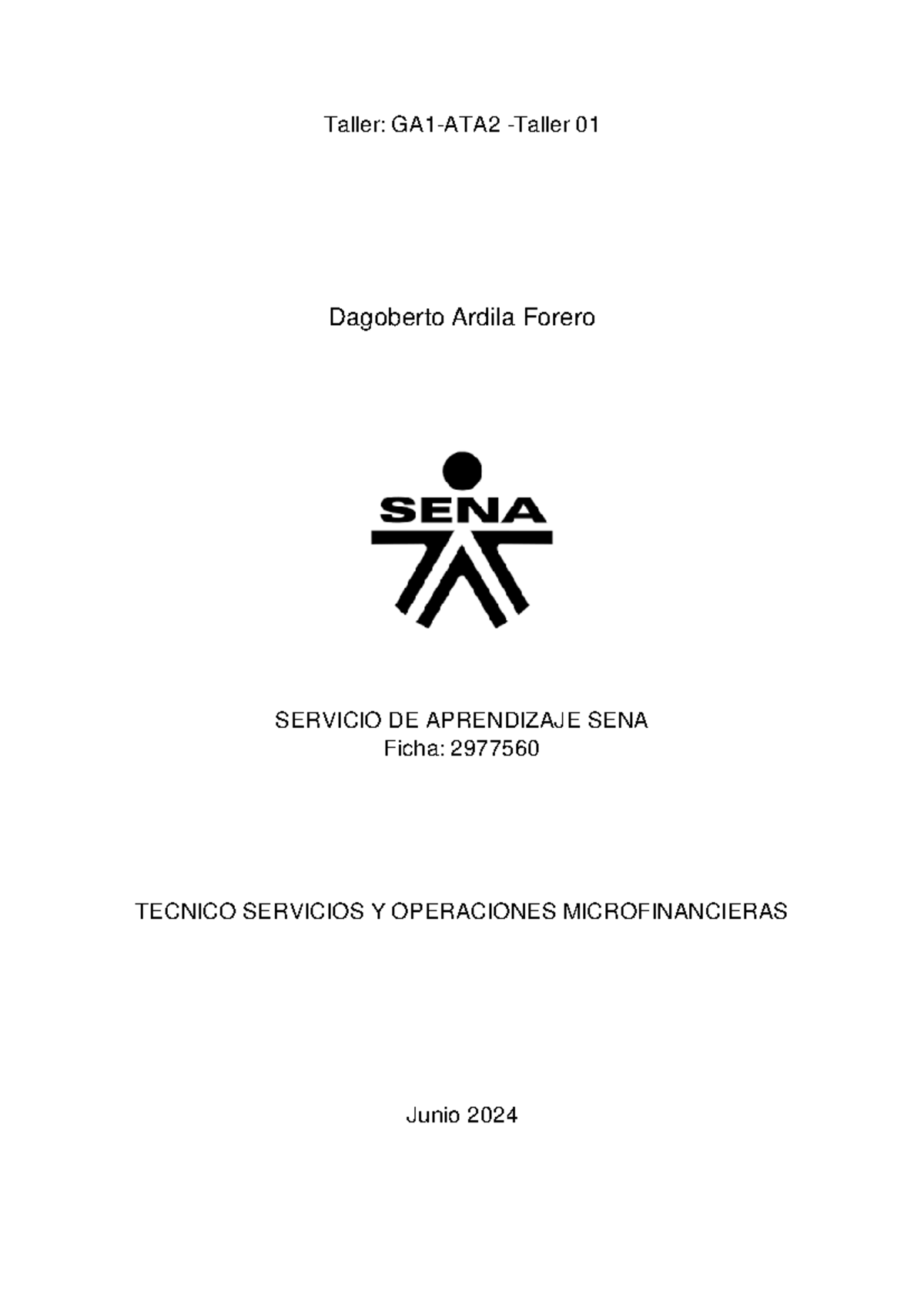 Taller: GA1-ATA2 -Taller 01

Dagoberto Ardila Forero

SENA

SERVICIO DE APRENDIZAJE SENA
Ficha: 2977560

TECNICO SERVICIOS Y OPERACIONES MICROFINANCIERAS

Junio 2024